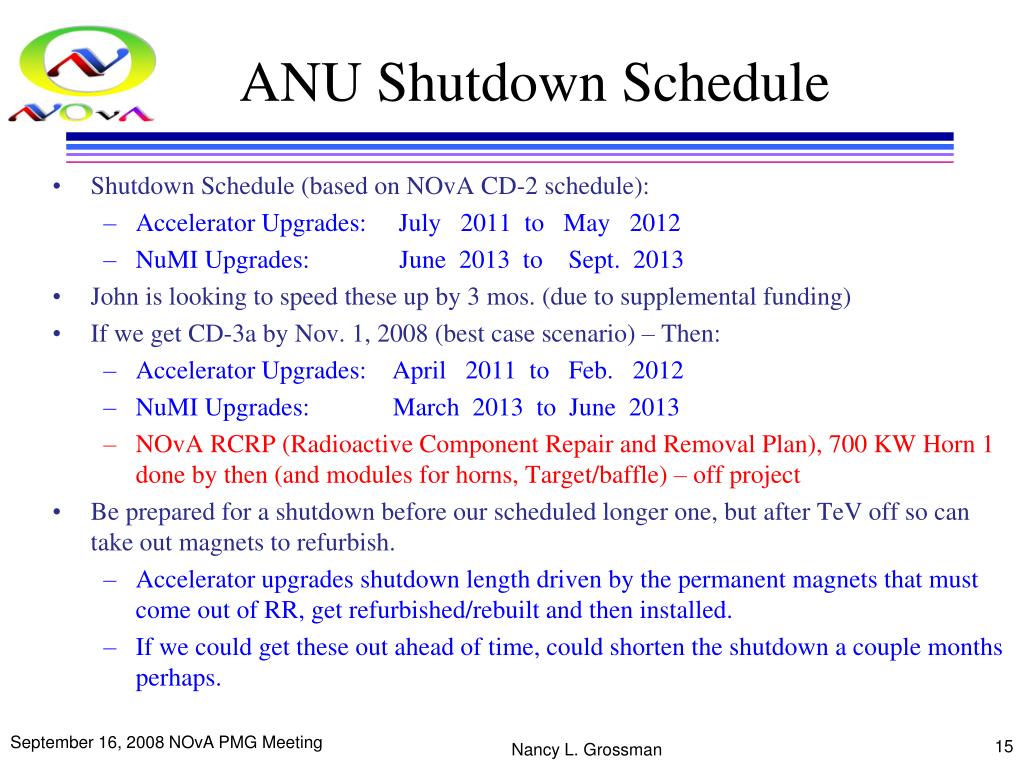 NOvA

ANU Shutdown Schedule

• Shutdown Schedule (based on NOvA CD-2 schedule):
– Accelerator Upgrades: July 2011 to May 2012
– NuMI Upgrades: June 2013 to Sept. 2013
• John is looking to speed these up by 3 mos. (due to supplemental funding)
• If we get CD-3a by Nov. 1, 2008 (best case scenario) – Then:
– Accelerator Upgrades: April 2011 to Feb. 2012
– NuMI Upgrades: March 2013 to June 2013
– NOvA RCRP (Radioactive Component Repair and Removal Plan), 700 KW Horn 1 done by then (and modules for horns, Target/baffle) – off project
• Be prepared for a shutdown before our scheduled longer one, but after TeV off so can take out magnets to refurbish.
– Accelerator upgrades shutdown length driven by the permanent magnets that must come out of RR, get refurbished/rebuilt and then installed.
– If we could get these out ahead of time, could shorten the shutdown a couple months perhaps.

September 16, 2008 NOvA PMG Meeting

Nancy L. Grossman

15